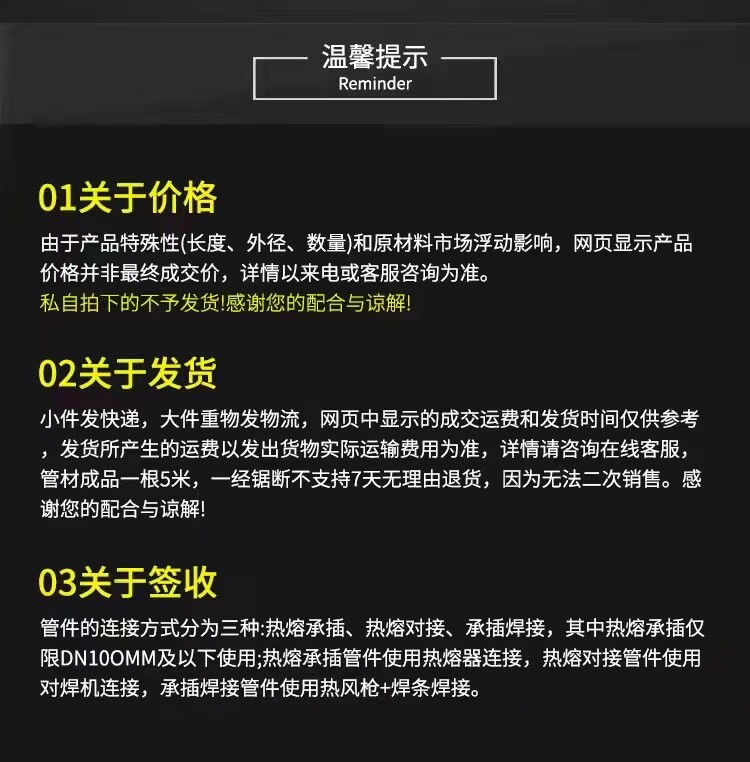 温馨提示
Reminder

01关于价格

由于产品特殊性(长度、外径、数量)和原材料市场浮动影响，网页显示产品价格并非最终成交价，详情以来电或客服咨询为准。
私自拍下的不予发货!感谢您的配合与谅解!

02关于发货

小件发快递，大件重物发物流，网页中显示的成交运费和发货时间仅供参考，发货所产生的运费以发出货物实际运输费用为准，详情请咨询在线客服，管材成品一根5米，一经锯断不支持7天无理由退货，因为无法二次销售。感谢您的配合与谅解!

03关于签收

管件的连接方式分为三种:热熔承插、热熔对接、承插焊接，其中热熔承插仅限DN10OMM及以下使用;热熔承插管件使用热熔器连接，热熔对接管件使用对焊机连接，承插焊接管件使用热风枪+焊条焊接。